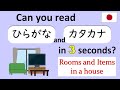 Can you read

ひらがな and カタカナ

in 3 seconds?

Rooms and Items in a house